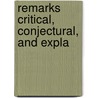 remarks critical, conjectural, and expla